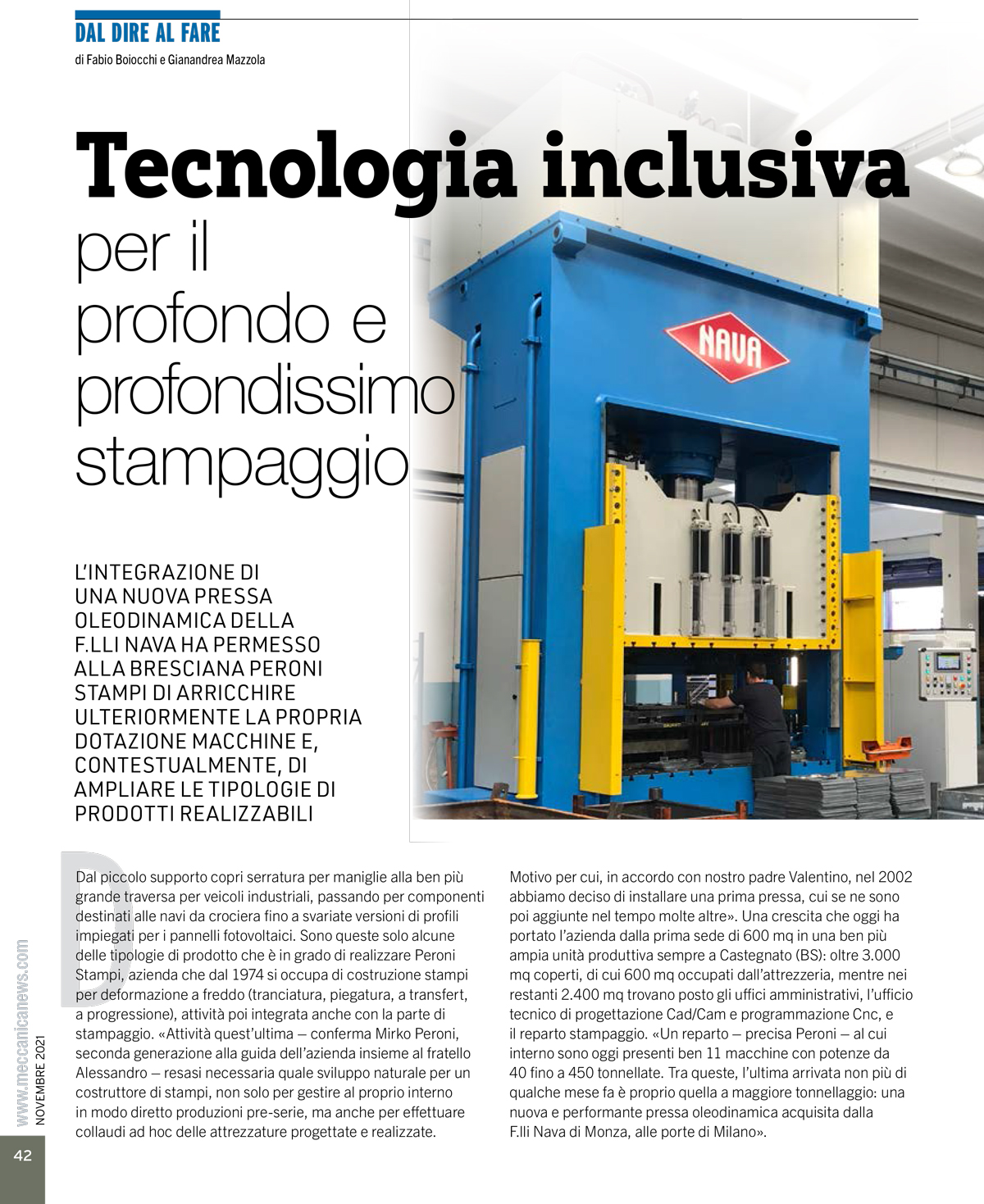 DAL DIRE AL FARE
di Fabio Boiocchi e Gianandrea Mazzola

Tecnologia inclusiva per il profondo e profondissimo stampaggio

NAVA

L'INTEGRAZIONE DI UNA NUOVA PRESSA OLEODINAMICA DELLA F.LLI NAVA HA PERMESSO ALLA BRESCIANA PERONI STAMPI DI ARRICCHIRE ULTERIORMENTE LA PROPRIA DOTAZIONE MACCHINE E, CONTESTUALMENTE, DI AMPLIARE LE TIPOLOGIE DI PRODOTTI REALIZZABILI

Dal piccolo supporto copri serratura per maniglie alla ben più grande traversa per veicoli industriali, passando per componenti destinati alle navi da crociera fino a svariate versioni di profili impiegati per i pannelli fotovoltaici. Sono queste solo alcune delle tipologie di prodotto che è in grado di realizzare Peroni Stampi, azienda che dal 1974 si occupa di costruzione stampi per deformazione a freddo (tranciatura, piegatura, a transfert, a progressione), attività poi integrata anche con la parte di stampaggio. «Attività quest'ultima – conferma Mirko Peroni, seconda generazione alla guida dell'azienda insieme al fratello Alessandro – resasi necessaria quale sviluppo naturale per un costruttore di stampi, non solo per gestire al proprio interno in modo diretto produzioni pre-serie, ma anche per effettuare collaudi ad hoc delle attrezzature progettate e realizzate.

Motivo per cui, in accordo con nostro padre Valentino, nel 2002 abbiamo deciso di installare una prima pressa, cui se ne sono poi aggiunte nel tempo molte altre». Una crescita che oggi ha portato l'azienda dalla prima sede di 600 mq in una ben più ampia unità produttiva sempre a Castegnato (BS): oltre 3.000 mq coperti, di cui 600 mq occupati dall'attrezzeria, mentre nei restanti 2.400 mq trovano posto gli uffici amministrativi, l'ufficio tecnico di progettazione Cad/Cam e programmazione Cnc, e il reparto stampaggio. «Un reparto – precisa Peroni – al cui interno sono oggi presenti ben 11 macchine con potenze da 40 fino a 450 tonnellate. Tra queste, l'ultima arrivata non più di qualche mese fa è proprio quella a maggiore tonnellaggio: una nuova e performante pressa oleodinamica acquisita dalla F.lli Nava di Monza, alle porte di Milano».

www.meccanicanews.com
NOVEMBRE 2021
42